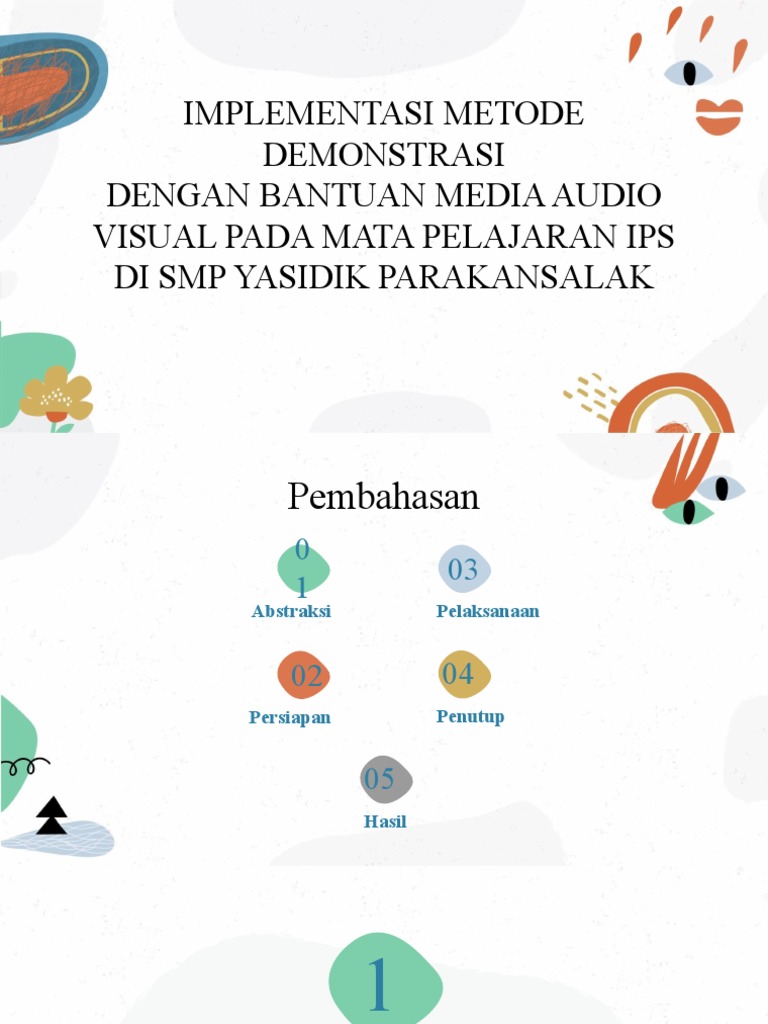 IMPLEMENTASI METODE DEMONSTRASI
DENGAN BANTUAN MEDIA AUDIO VISUAL PADA MATA PELAJARAN IPS DI SMP YASIDIK PARAKANSALAK

Pembahasan

01
Abstraksi

03
Pelaksanaan

02
Persiapan

04
Penutup

05
Hasil

1